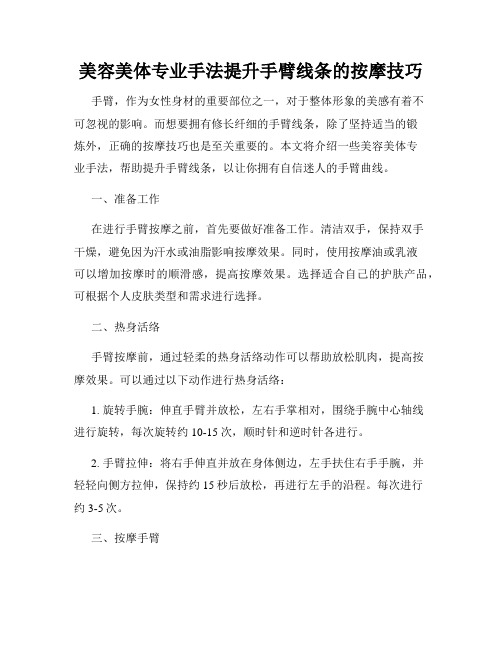 美容美体专业手法提升手臂线条的按摩技巧

手臂，作为女性身材的重要部位之一，对于整体形象的美感有着不可忽视的影响。而想要拥有修长纤细的手臂线条，除了坚持适当的锻炼外，正确的按摩技巧也是至关重要的。本文将介绍一些美容美体专业手法，帮助提升手臂线条，以让你拥有自信迷人的手臂曲线。

一、准备工作

在进行手臂按摩之前，首先要做好准备工作。清洁双手，保持双手干燥，避免因为汗水或油脂影响按摩效果。同时，使用按摩油或乳液可以增加按摩时的顺滑感，提高按摩效果。选择适合自己的护肤产品，可根据个人皮肤类型和需求进行选择。

二、热身活络

手臂按摩前，通过轻柔的热身活络动作可以帮助放松肌肉，提高按摩效果。可以通过以下动作进行热身活络：

1. 旋转手腕：伸直手臂并放松，左右手掌相对，围绕手腕中心轴线进行旋转，每次旋转约 10-15 次，顺时针和逆时针各进行。

2. 手臂拉伸：将右手伸直并放在身体侧边，左手扶住右手手腕，并轻轻向侧方拉伸，保持约 15 秒后放松，再进行左手的沿程。每次进行约 3-5 次。

三、按摩手臂